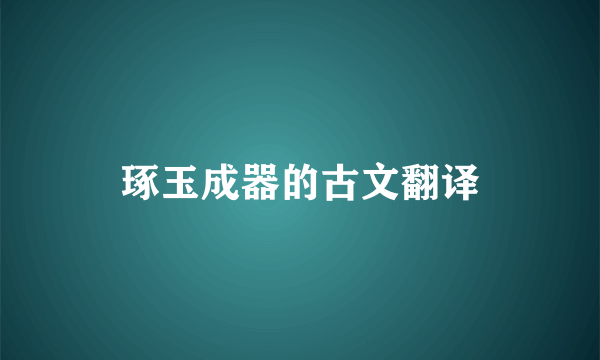 琢玉成器的古文翻译